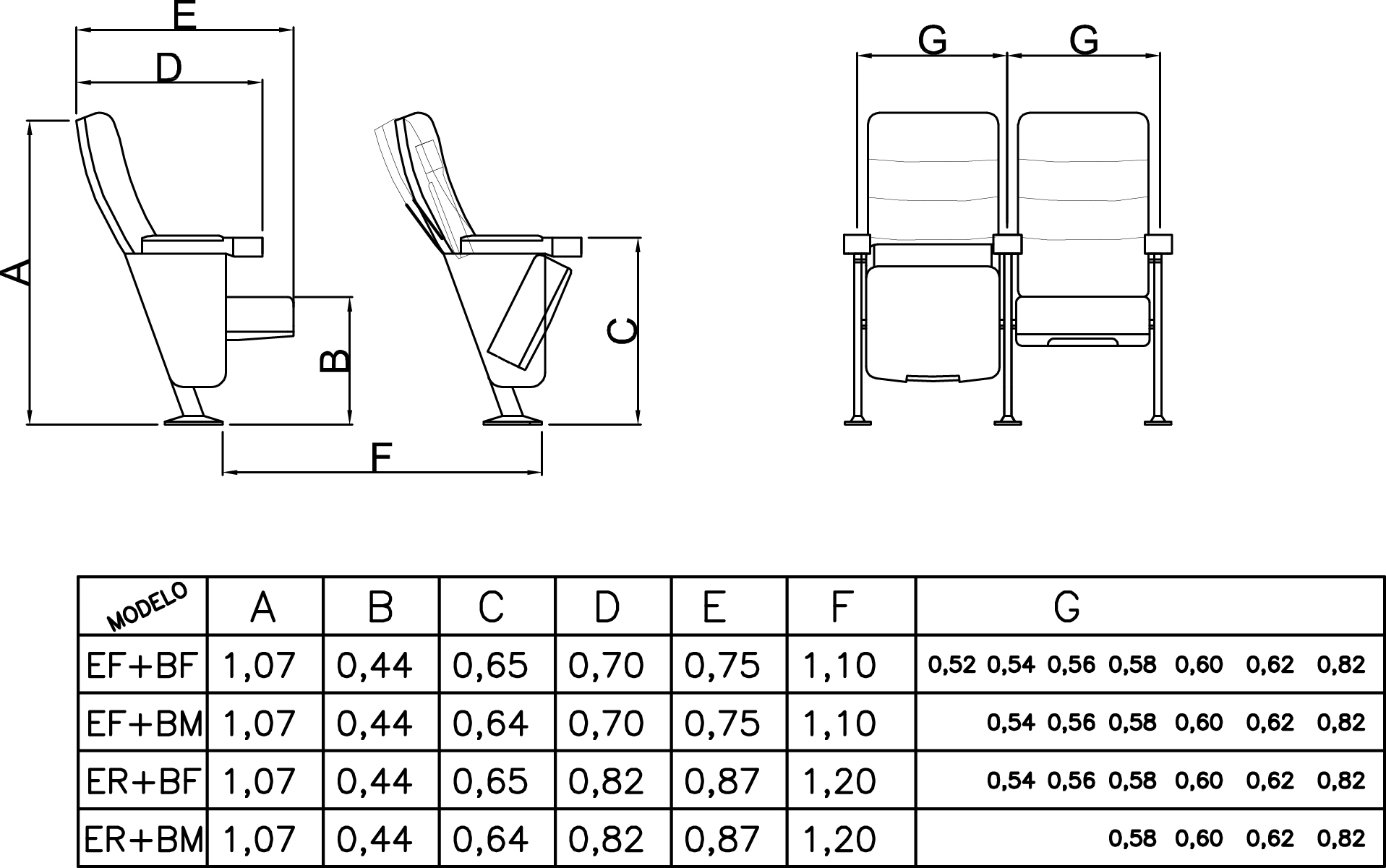 E

D

A

B

C

F

G G

| MODELO | A | B | C | D | E | F | G |
|---|---|---|---|---|---|---|---|
| EF+BF | 1,07 | 0,44 | 0,65 | 0,70 | 0,75 | 1,10 | 0,52 0,54 0,56 0,58 0,60 0,62 0,82 |
| EF+BM | 1,07 | 0,44 | 0,64 | 0,70 | 0,75 | 1,10 | 0,54 0,56 0,58 0,60 0,62 0,82 |
| ER+BF | 1,07 | 0,44 | 0,65 | 0,82 | 0,87 | 1,20 | 0,54 0,56 0,58 0,60 0,62 0,82 |
| ER+BM | 1,07 | 0,44 | 0,64 | 0,82 | 0,87 | 1,20 | 0,58 0,60 0,62 0,82 |